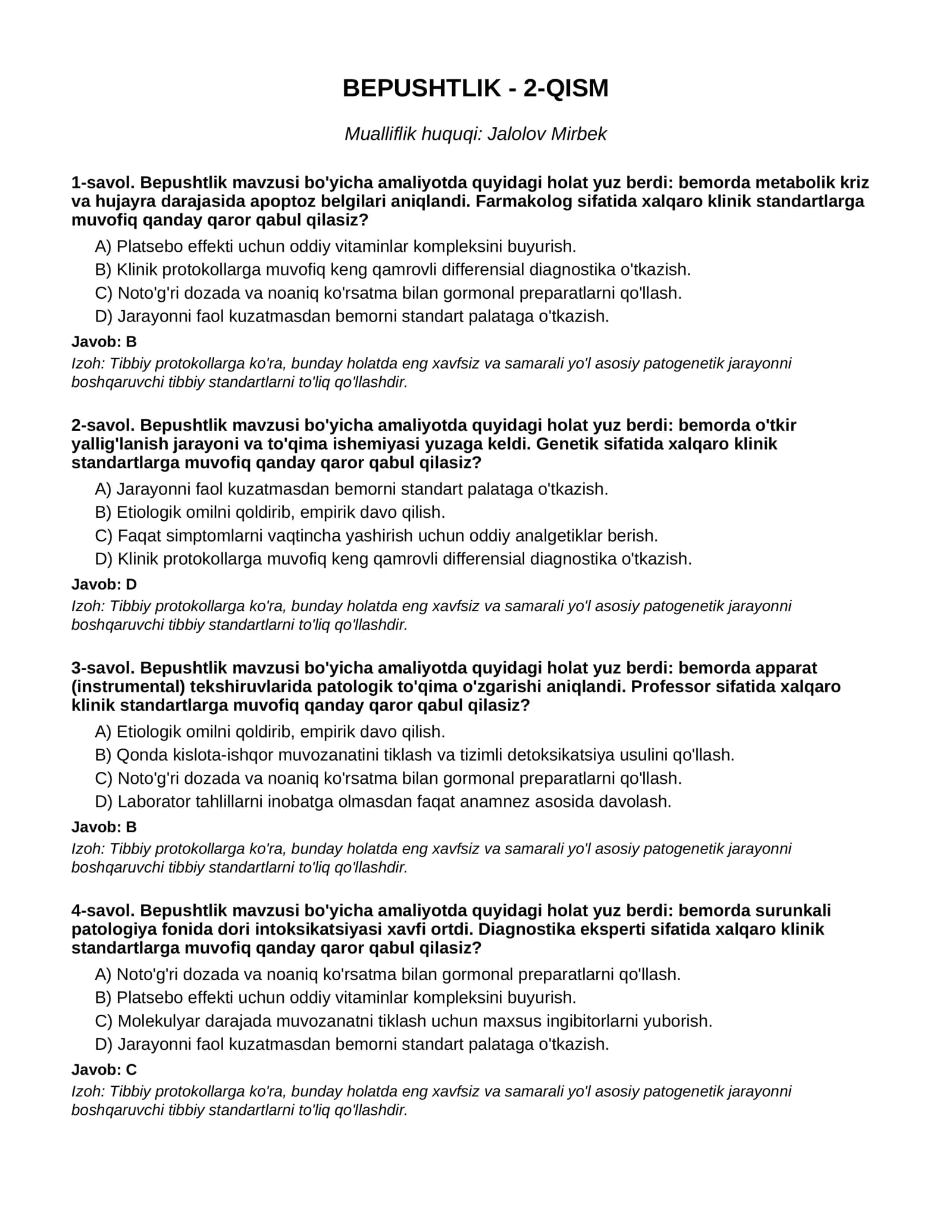 BEPUSHTLIK - 2-QISM

Mualliflik huquqi: Jalolov Mirbek

1-savol. Bepushtlik mavzusi bo'yicha amaliyotda quyidagi holat yuz berdi: bemorda metabolik kriz va hujayra darajasida apoptoz belgilari aniqlandi. Farmakolog sifatida xalqaro klinik standartlarga muvofiq qanday qaror qabul qilasiz?

A) Platsebo effekti uchun oddiy vitaminlar kompleksini buyurish.
B) Klinik protokollarga muvofiq keng qamrovli differensial diagnostika o'tkazish.
C) Noto'g'ri dozada va noaniq ko'rsatma bilan gormonal preparatlarni qo'llash.
D) Jarayonni faol kuzatmasdan bemorni standart palataga o'tkazish.

Javob: B

Izoh: Tibbiy protokollarga ko'ra, bunday holatda eng xavfsiz va samarali yo'l asosiy patogenetik jarayonni boshqaruvchi tibbiy standartlarni to'liq qo'llashdir.

2-savol. Bepushtlik mavzusi bo'yicha amaliyotda quyidagi holat yuz berdi: bemorda o'tkir yallig'lanish jarayoni va to'qima ishemiyasi yuzaga keldi. Genetik sifatida xalqaro klinik standartlarga muvofiq qanday qaror qabul qilasiz?

A) Jarayonni faol kuzatmasdan bemorni standart palataga o'tkazish.
B) Etiologik omilni qoldirib, empirik davo qilish.
C) Faqat simptomlarni vaqtincha yashirish uchun oddiy analgetiklar berish.
D) Klinik protokollarga muvofiq keng qamrovli differensial diagnostika o'tkazish.

Javob: D

Izoh: Tibbiy protokollarga ko'ra, bunday holatda eng xavfsiz va samarali yo'l asosiy patogenetik jarayonni boshqaruvchi tibbiy standartlarni to'liq qo'llashdir.

3-savol. Bepushtlik mavzusi bo'yicha amaliyotda quyidagi holat yuz berdi: bemorda apparat (instrumental) tekshiruvlarida patologik to'qima o'zgarishi aniqlandi. Professor sifatida xalqaro klinik standartlarga muvofiq qanday qaror qabul qilasiz?

A) Etiologik omilni qoldirib, empirik davo qilish.
B) Qonda kislota-ishqor muvozanatini tiklash va tizimli detoksikatsiya usulini qo'llash.
C) Noto'g'ri dozada va noaniq ko'rsatma bilan gormonal preparatlarni qo'llash.
D) Laborator tahlillarni inobatga olmasdan faqat anamnez asosida davolash.

Javob: B

Izoh: Tibbiy protokollarga ko'ra, bunday holatda eng xavfsiz va samarali yo'l asosiy patogenetik jarayonni boshqaruvchi tibbiy standartlarni to'liq qo'llashdir.

4-savol. Bepushtlik mavzusi bo'yicha amaliyotda quyidagi holat yuz berdi: bemorda surunkali patologiya fonida dori intoksikatsiyasi xavfi ortdi. Diagnostika eksperti sifatida xalqaro klinik standartlarga muvofiq qanday qaror qabul qilasiz?

A) Noto'g'ri dozada va noaniq ko'rsatma bilan gormonal preparatlarni qo'llash.
B) Platsebo effekti uchun oddiy vitaminlar kompleksini buyurish.
C) Molekulyar darajada muvozanatni tiklash uchun maxsus ingibitorlarni yuborish.
D) Jarayonni faol kuzatmasdan bemorni standart palataga o'tkazish.

Javob: C

Izoh: Tibbiy protokollarga ko'ra, bunday holatda eng xavfsiz va samarali yo'l asosiy patogenetik jarayonni boshqaruvchi tibbiy standartlarni to'liq qo'llashdir.